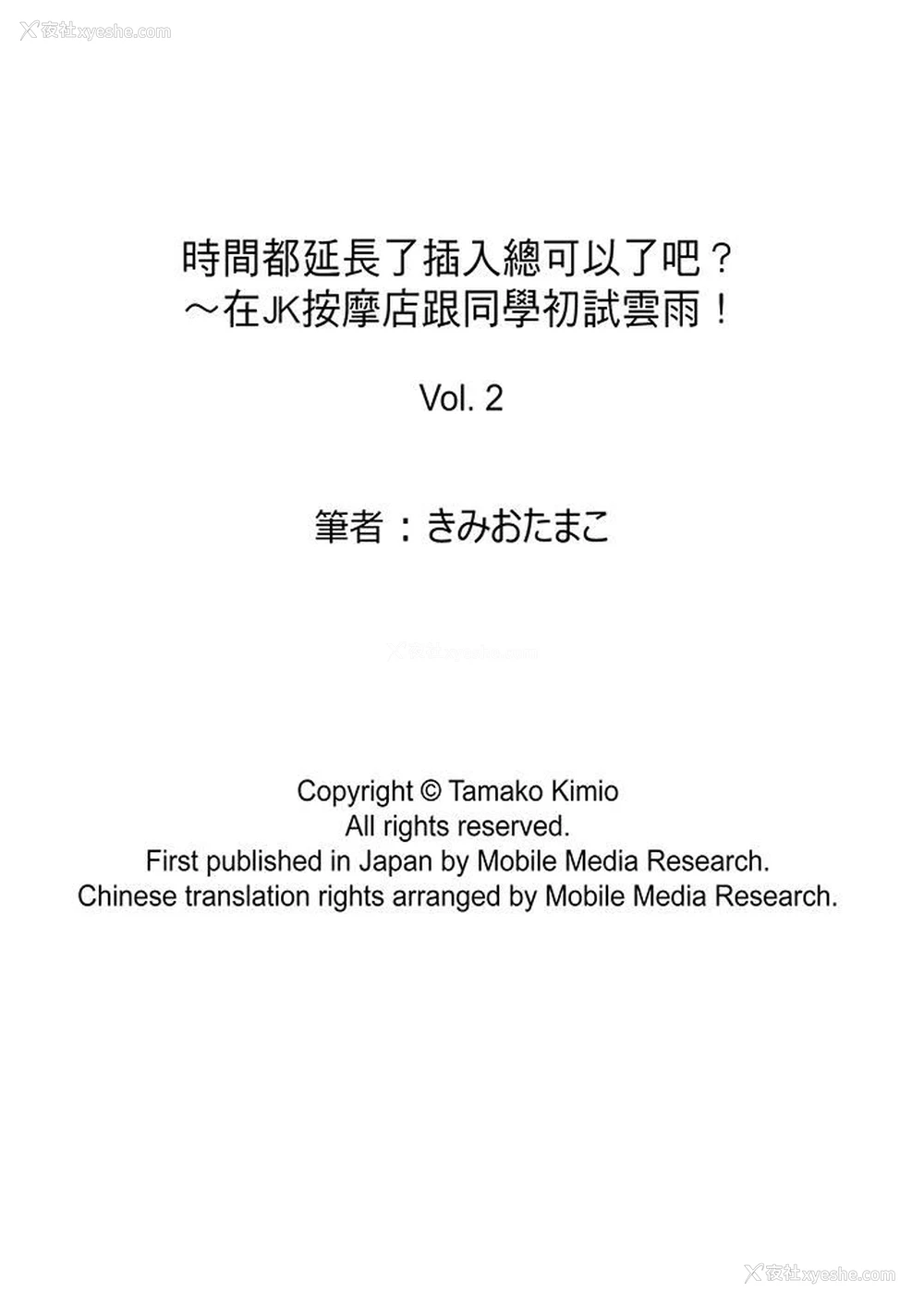 夜社xyeshe.com

時間都延長了插入總可以了吧？
～在JK按摩店跟同學初試雲雨！

Vol. 2

筆者：きみおたまこ

夜社xyeshe.com

Copyright © Tamako Kimio
All rights reserved.
First published in Japan by Mobile Media Research.
Chinese translation rights arranged by Mobile Media Research.

夜社xyeshe.com